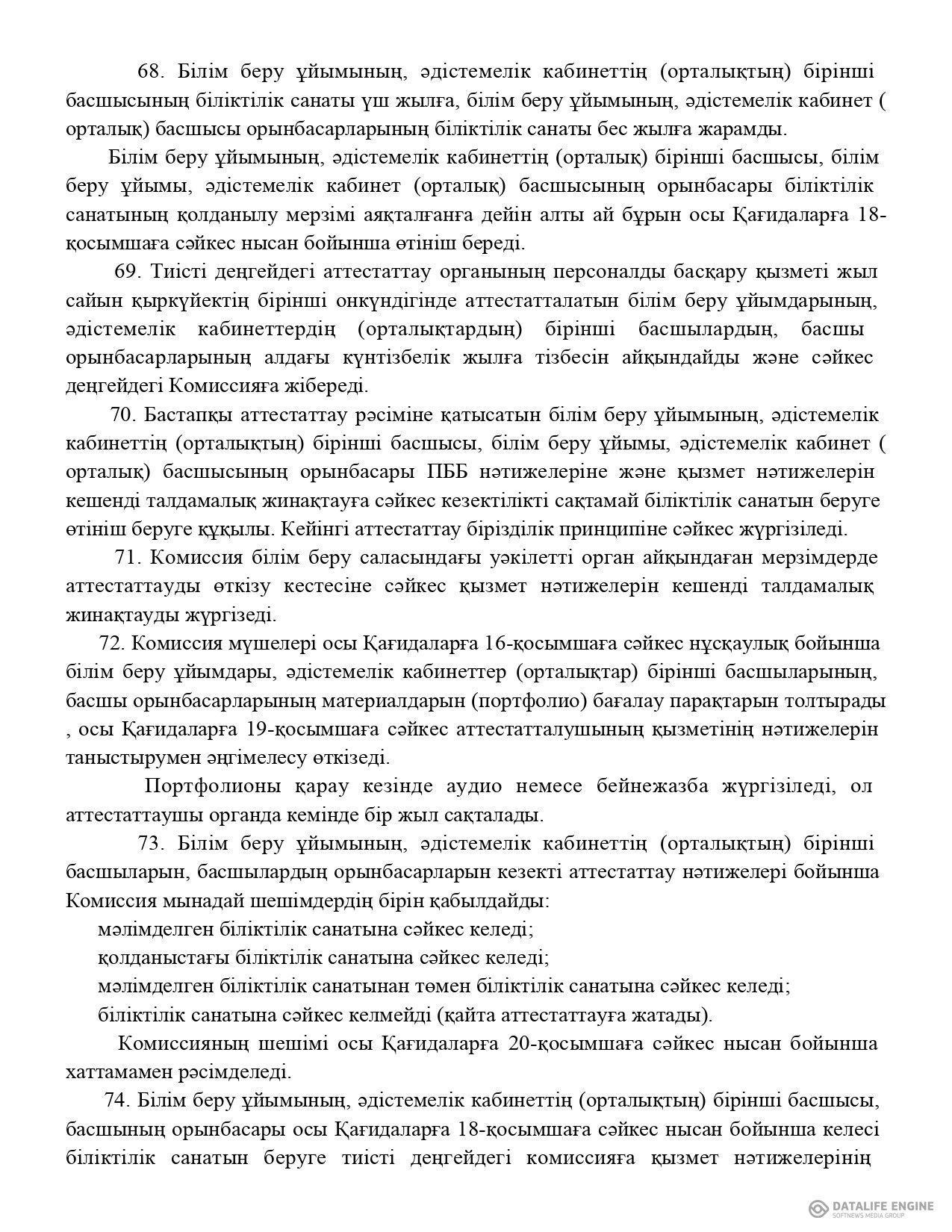 68. Білім беру ұйымының, әдістемелік кабинеттің (орталықтың) бірінші басшысының біліктілік санаты үш жылға, білім беру ұйымының, әдістемелік кабинет ( орталық) басшысы орынбасарларының біліктілік санаты бес жылға жарамды.

Білім беру ұйымының, әдістемелік кабинеттің (орталық) бірінші басшысы, білім беру ұйымы, әдістемелік кабинет (орталық) басшысының орынбасары біліктілік санатының қолданылу мерзімі аяқталғанға дейін алты ай бұрын осы Қағидаларға 18-қосымшаға сәйкес нысан бойынша өтініш береді.

69. Тиісті деңгейдегі аттестаттау органының персоналды басқару қызметі жыл сайын қыркүйектің бірінші онкүндігінде аттестатталатын білім беру ұйымдарының, әдістемелік кабинеттердің (орталықтардың) бірінші басшылардың, басшы орынбасарларының алдағы күнтізбелік жылға тізбесін айқындайды және сәйкес деңгейдегі Комиссияға жібереді.

70. Бастапқы аттестаттау рәсіміне қатысатын білім беру ұйымының, әдістемелік кабинеттің (орталықтың) бірінші басшысы, білім беру ұйымы, әдістемелік кабинет ( орталық) басшысының орынбасары ПББ нәтижелеріне және қызмет нәтижелерін кешенді талдамалық жинақтауға сәйкес кезектілікті сақтамай біліктілік санатын беруге өтініш беруге құқылы. Кейінгі аттестаттау бірізділік принципіне сәйкес жүргізіледі.

71. Комиссия білім беру саласындағы уәкілетті орган айқындаған мерзімдерде аттестаттауды өткізу кестесіне сәйкес қызмет нәтижелерін кешенді талдамалық жинақтауды жүргізеді.

72. Комиссия мүшелері осы Қағидаларға 16-қосымшаға сәйкес нұсқаулық бойынша білім беру ұйымдары, әдістемелік кабинеттер (орталықтар) бірінші басшыларының, басшы орынбасарларының материалдарын (портфолио) бағалау парақтарын толтырады , осы Қағидаларға 19-қосымшаға сәйкес аттестатталушының қызметінің нәтижелерін таныстырумен әңгімелесу өткізеді.

Портфолионы қарау кезінде аудио немесе бейнежазба жүргізіледі, ол аттестаттаушы органда кемінде бір жыл сақталады.

73. Білім беру ұйымының, әдістемелік кабинеттің (орталықтың) бірінші басшыларын, басшылардың орынбасарларын кезекті аттестаттау нәтижелері бойынша Комиссия мынадай шешімдердің бірін қабылдайды:

мәлімделген біліктілік санатына сәйкес келеді;

қолданыстағы біліктілік санатына сәйкес келеді;

мәлімделген біліктілік санатынан төмен біліктілік санатына сәйкес келеді;

біліктілік санатына сәйкес келмейді (қайта аттестаттауға жатады).

Комиссияның шешімі осы Қағидаларға 20-қосымшаға сәйкес нысан бойынша хаттамамен рәсімделеді.

74. Білім беру ұйымының, әдістемелік кабинеттің (орталықтың) бірінші басшысы, басшының орынбасары осы Қағидаларға 18-қосымшаға сәйкес нысан бойынша келесі біліктілік санатын беруге тиісті деңгейдегі комиссияға қызмет нәтижелерінің

DATALIFE ENGINE
SOFTNEWS MEDIA GROUP